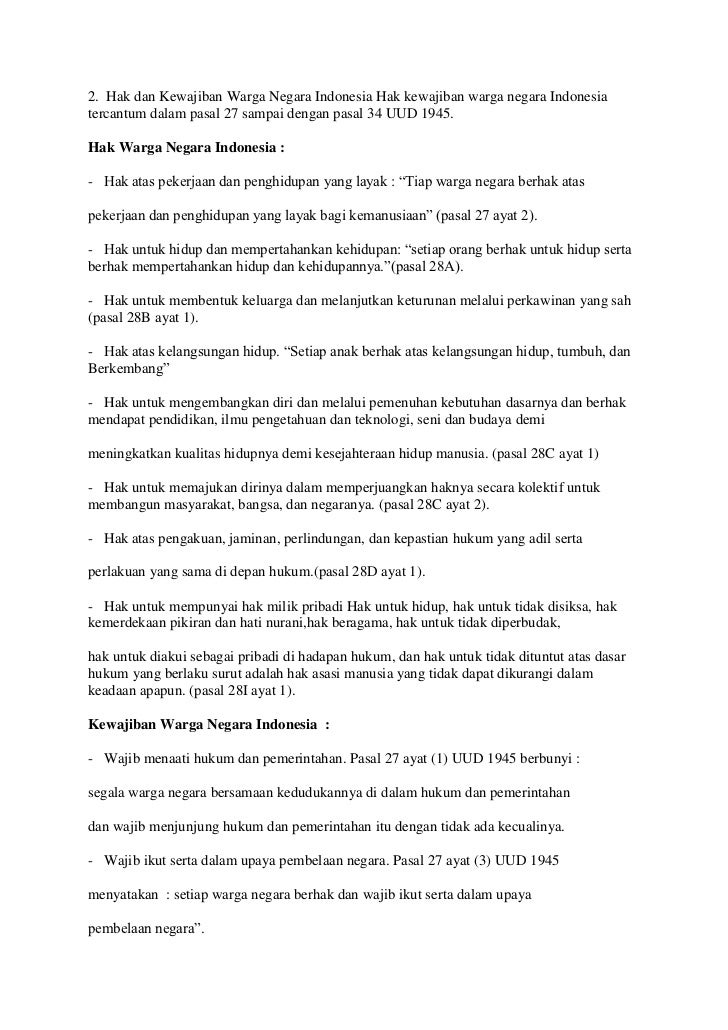 2. Hak dan Kewajiban Warga Negara Indonesia Hak kewajiban warga negara Indonesia tercantum dalam pasal 27 sampai dengan pasal 34 UUD 1945.

Hak Warga Negara Indonesia :

- Hak atas pekerjaan dan penghidupan yang layak : “Tiap warga negara berhak atas

pekerjaan dan penghidupan yang layak bagi kemanusiaan” (pasal 27 ayat 2).

- Hak untuk hidup dan mempertahankan kehidupan: “setiap orang berhak untuk hidup serta berhak mempertahankan hidup dan kehidupannya.”(pasal 28A).

- Hak untuk membentuk keluarga dan melanjutkan keturunan melalui perkawinan yang sah (pasal 28B ayat 1).

- Hak atas kelangsungan hidup. “Setiap anak berhak atas kelangsungan hidup, tumbuh, dan Berkembang”

- Hak untuk mengembangkan diri dan melalui pemenuhan kebutuhan dasarnya dan berhak mendapat pendidikan, ilmu pengetahuan dan teknologi, seni dan budaya demi

meningkatkan kualitas hidupnya demi kesejahteraan hidup manusia. (pasal 28C ayat 1)

- Hak untuk memajukan dirinya dalam memperjuangkan haknya secara kolektif untuk membangun masyarakat, bangsa, dan negaranya. (pasal 28C ayat 2).

- Hak atas pengakuan, jaminan, perlindungan, dan kepastian hukum yang adil serta

perlakuan yang sama di depan hukum.(pasal 28D ayat 1).

- Hak untuk mempunyai hak milik pribadi Hak untuk hidup, hak untuk tidak disiksa, hak kemerdekaan pikiran dan hati nurani,hak beragama, hak untuk tidak diperbudak,

hak untuk diakui sebagai pribadi di hadapan hukum, dan hak untuk tidak dituntut atas dasar hukum yang berlaku surut adalah hak asasi manusia yang tidak dapat dikurangi dalam keadaan apapun. (pasal 28I ayat 1).

Kewajiban Warga Negara Indonesia :

- Wajib menaati hukum dan pemerintahan. Pasal 27 ayat (1) UUD 1945 berbunyi :

segala warga negara bersamaan kedudukannya di dalam hukum dan pemerintahan

dan wajib menjunjung hukum dan pemerintahan itu dengan tidak ada kecualinya.

- Wajib ikut serta dalam upaya pembelaan negara. Pasal 27 ayat (3) UUD 1945

menyatakan : setiap warga negara berhak dan wajib ikut serta dalam upaya

pembelaan negara”.